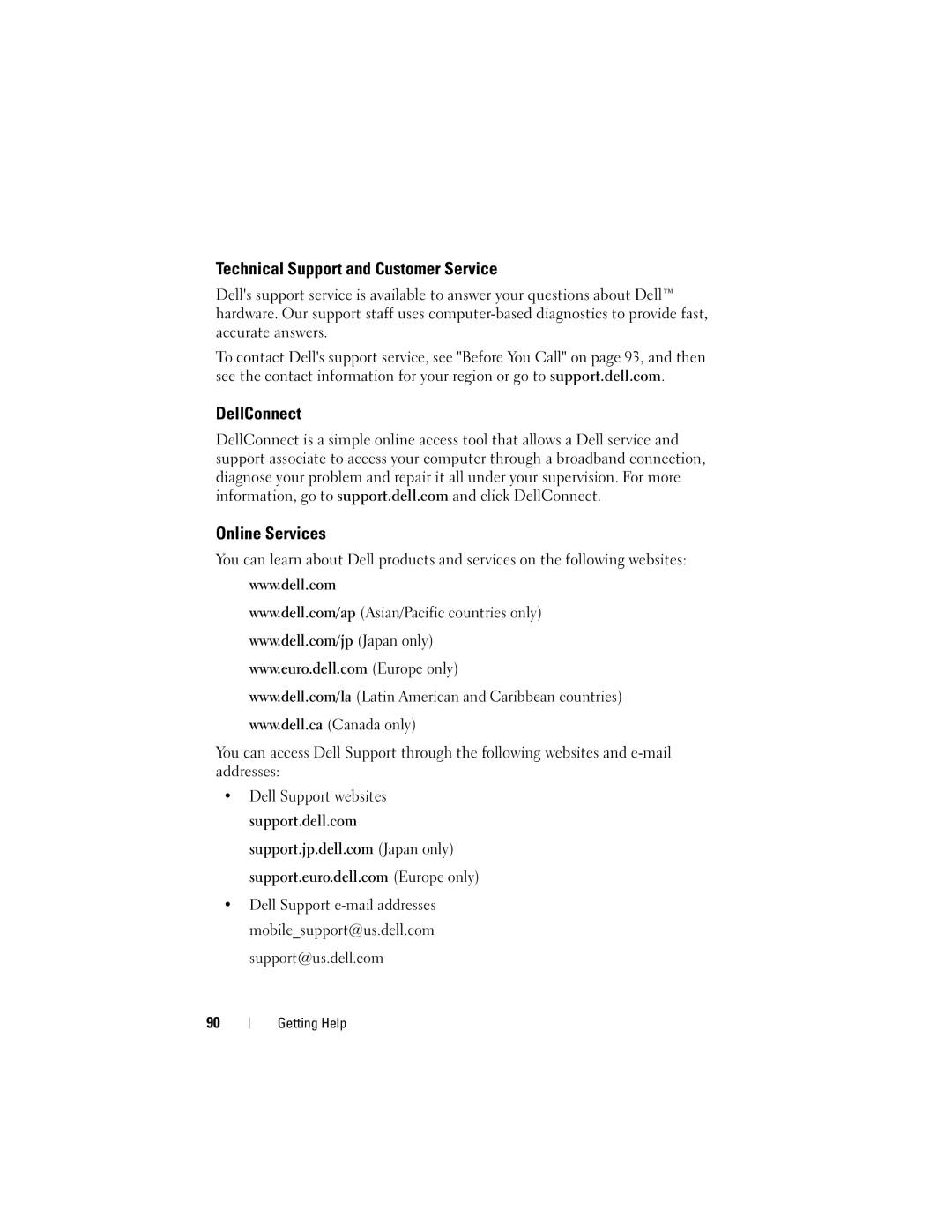 Technical Support and Customer Service

Dell's support service is available to answer your questions about Dell™ hardware. Our support staff uses computer-based diagnostics to provide fast, accurate answers.

To contact Dell's support service, see "Before You Call" on page 93, and then see the contact information for your region or go to support.dell.com.

DellConnect

DellConnect is a simple online access tool that allows a Dell service and support associate to access your computer through a broadband connection, diagnose your problem and repair it all under your supervision. For more information, go to support.dell.com and click DellConnect.

Online Services

You can learn about Dell products and services on the following websites:

www.dell.com

www.dell.com/ap (Asian/Pacific countries only)

www.dell.com/jp (Japan only)

www.euro.dell.com (Europe only)

www.dell.com/la (Latin American and Caribbean countries)

www.dell.ca (Canada only)

You can access Dell Support through the following websites and e-mail addresses:

• Dell Support websites
support.dell.com
support.jp.dell.com (Japan only)
support.euro.dell.com (Europe only)

• Dell Support e-mail addresses
mobile_support@us.dell.com
support@us.dell.com

90 | Getting Help